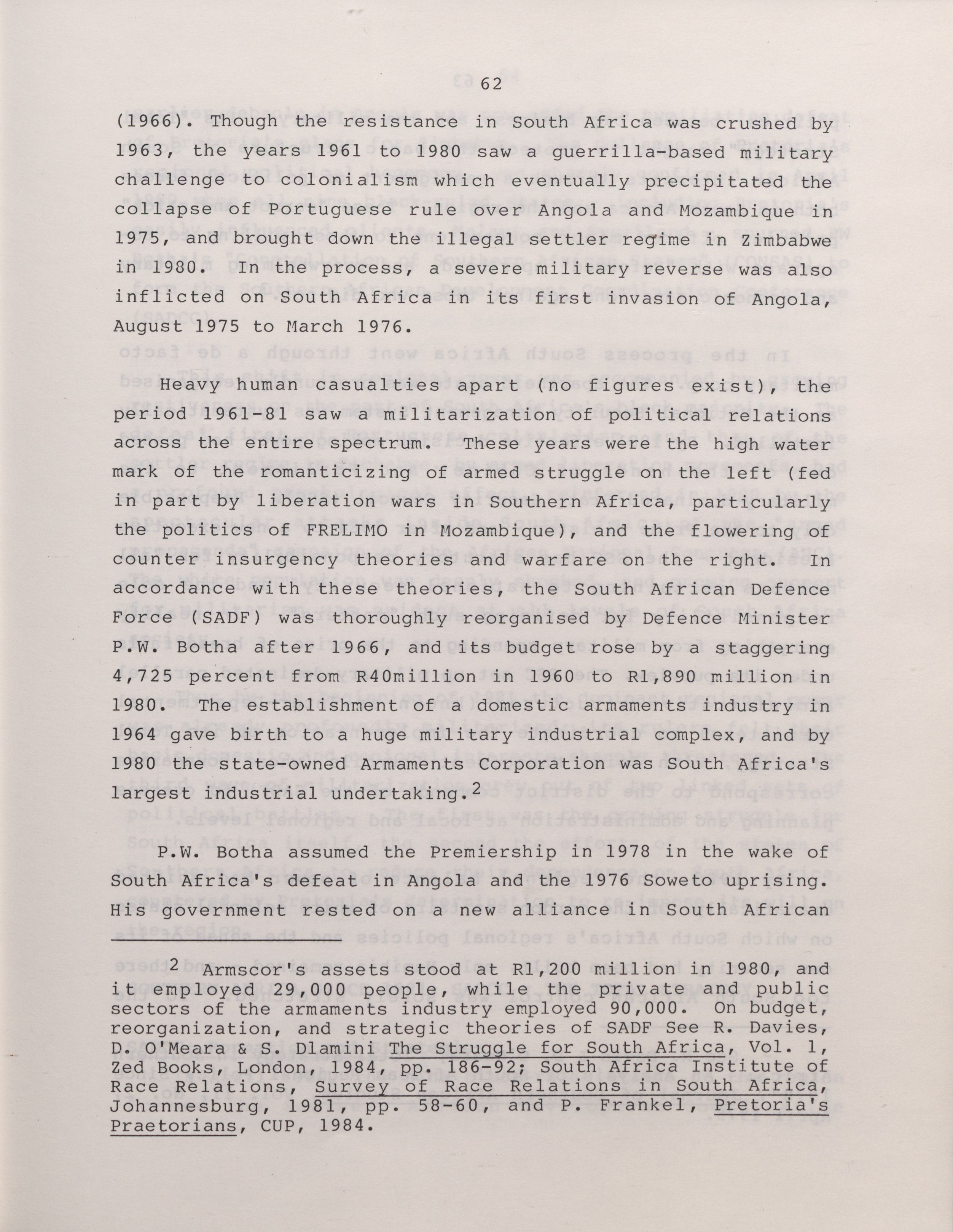 62

(1966). Though the resistance in South Africa was crushed by 1963, the years 1961 to 1980 saw a guerrilla-based military challenge to colonialism which eventually precipitated the collapse of Portuguese rule over Angola and Mozambique in 1975, and brought down the illegal settler regime in Zimbabwe in 1980. In the process, a severe military reverse was also inflicted on South Africa in its first invasion of Angola, August 1975 to March 1976.

Heavy human casualties apart (no figures exist), the period 1961-81 saw a militarization of political relations across the entire spectrum. These years were the high water mark of the romanticizing of armed struggle on the left (fed in part by liberation wars in Southern Africa, particularly the politics of FRELIMO in Mozambique), and the flowering of counter insurgency theories and warfare on the right. In accordance with these theories, the South African Defence Force (SADF) was thoroughly reorganised by Defence Minister P.W. Botha after 1966, and its budget rose by a staggering 4,725 percent from R40million in 1960 to R1,890 million in 1980. The establishment of a domestic armaments industry in 1964 gave birth to a huge military industrial complex, and by 1980 the state-owned Armaments Corporation was South Africa's largest industrial undertaking.$^2$

P.W. Botha assumed the Premiership in 1978 in the wake of South Africa's defeat in Angola and the 1976 Soweto uprising. His government rested on a new alliance in South African

$^2$ Armscor's assets stood at R1,200 million in 1980, and it employed 29,000 people, while the private and public sectors of the armaments industry employed 90,000. On budget, reorganization, and strategic theories of SADF See R. Davies, D. O'Meara & S. Dlamini The Struggle for South Africa, Vol. 1, Zed Books, London, 1984, pp. 186-92; South Africa Institute of Race Relations, Survey of Race Relations in South Africa, Johannesburg, 1981, pp. 58-60, and P. Frankel, Pretoria's Praetorians, CUP, 1984.